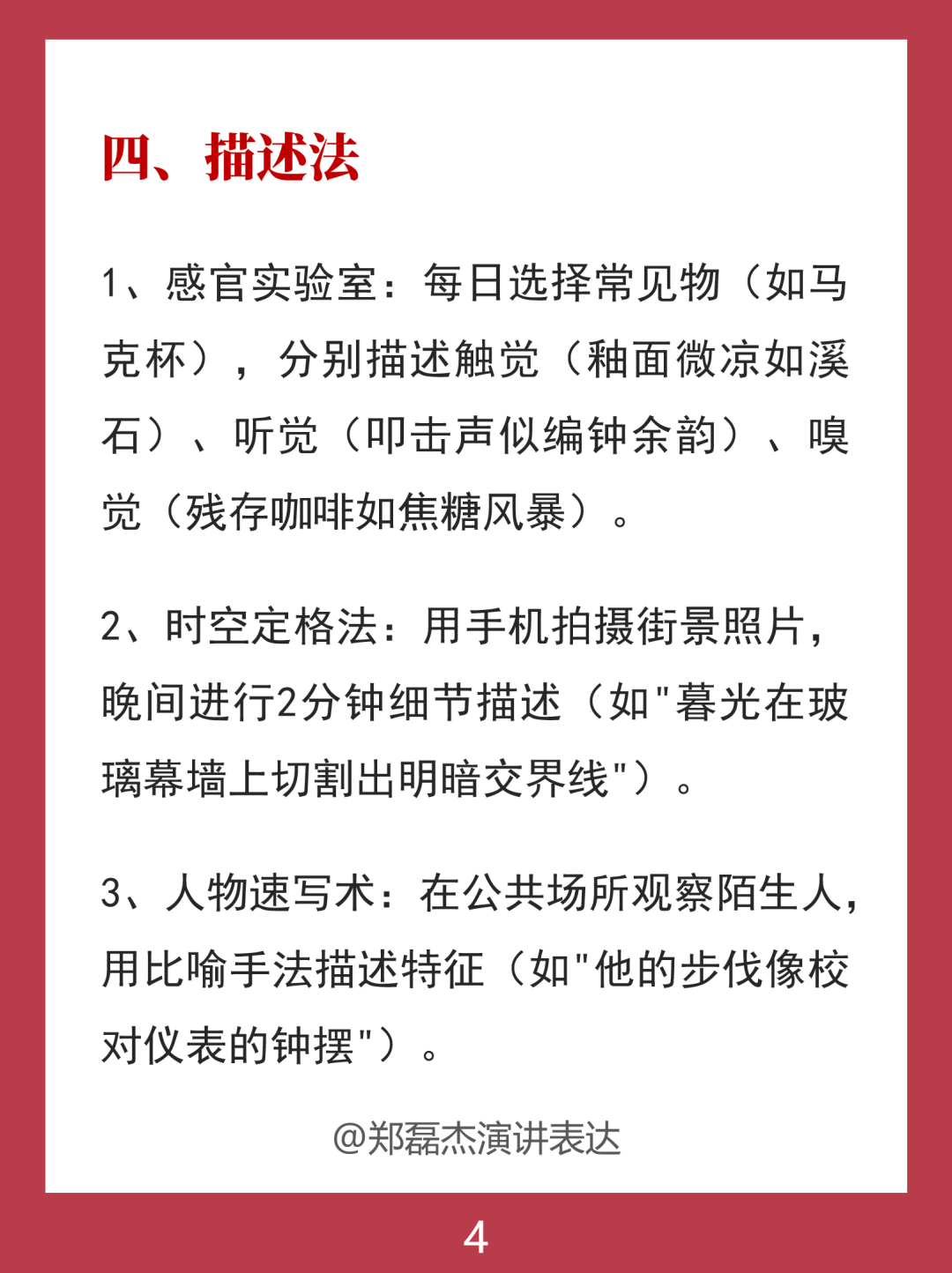 四、描述法

1、感官实验室：每日选择常见物（如马克杯），分别描述触觉（釉面微凉如溪石）、听觉（叩击声似编钟余韵）、嗅觉（残存咖啡如焦糖风暴）。

2、时空定格法：用手机拍摄街景照片，晚间进行2分钟细节描述（如"暮光在玻璃幕墙上切割出明暗交界线"）。

3、人物速写术：在公共场所观察陌生人，用比喻手法描述特征（如"他的步伐像校对仪表的钟摆"）。

@郑磊杰演讲表达

4